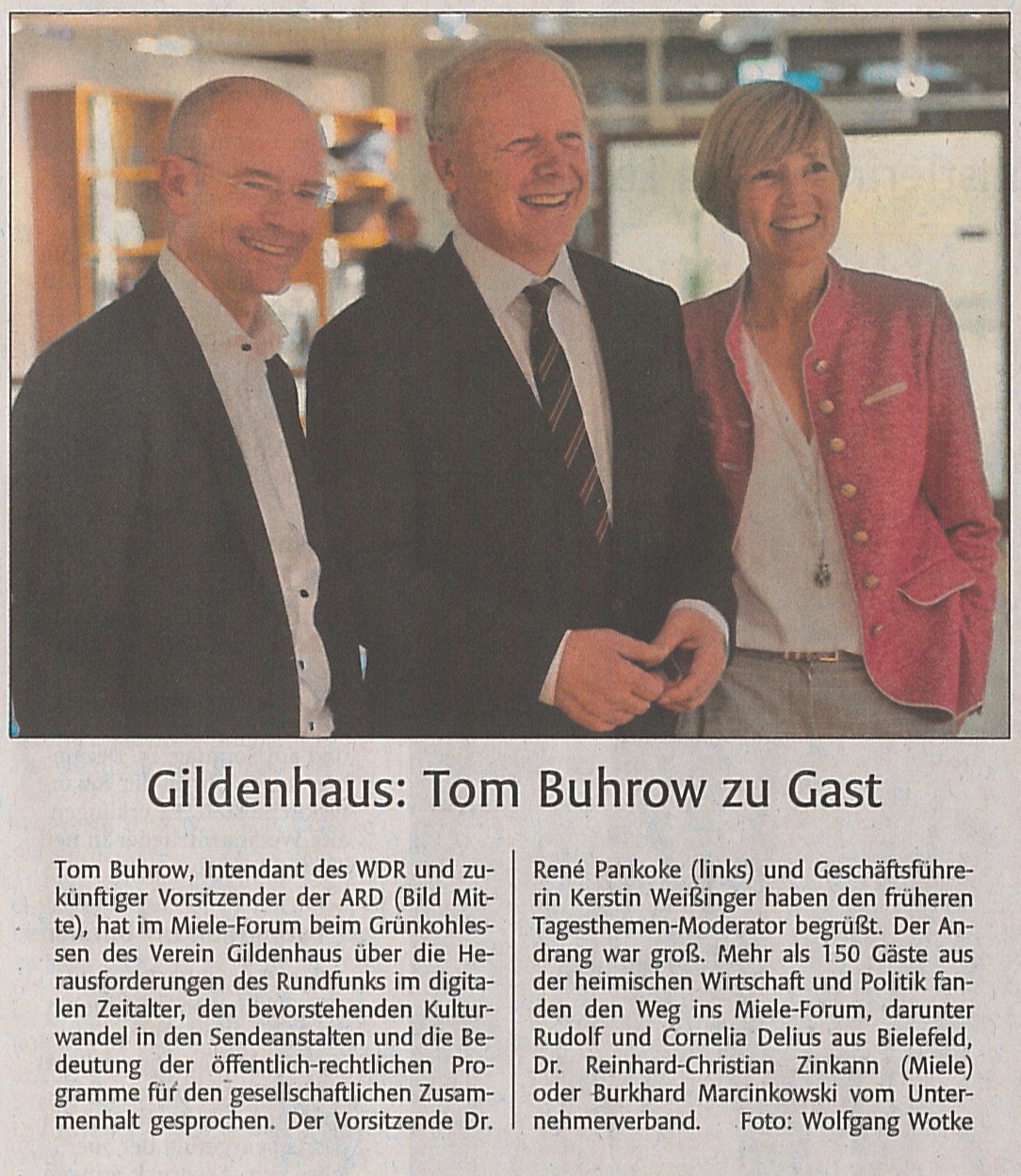 Gildenhaus: Tom Buhrow zu Gast

Tom Buhrow, Intendant des WDR und zukünftiger Vorsitzender der ARD (Bild Mitte), hat im Miele-Forum beim Grünkohlessen des Verein Gildenhaus über die Herausforderungen des Rundfunks im digitalen Zeitalter, den bevorstehenden Kulturwandel in den Sendeanstalten und die Bedeutung der öffentlich-rechtlichen Programme für den gesellschaftlichen Zusammenhalt gesprochen. Der Vorsitzende Dr. René Pankoke (links) und Geschäftsführerin Kerstin Weißinger haben den früheren Tagesthemen-Moderator begrüßt. Der Andrang war groß. Mehr als 150 Gäste aus der heimischen Wirtschaft und Politik fanden den Weg ins Miele-Forum, darunter Rudolf und Cornelia Delius aus Bielefeld, Dr. Reinhard-Christian Zinkann (Miele) oder Burkhard Marcinkowski vom Unternehmerverband. Foto: Wolfgang Wotke